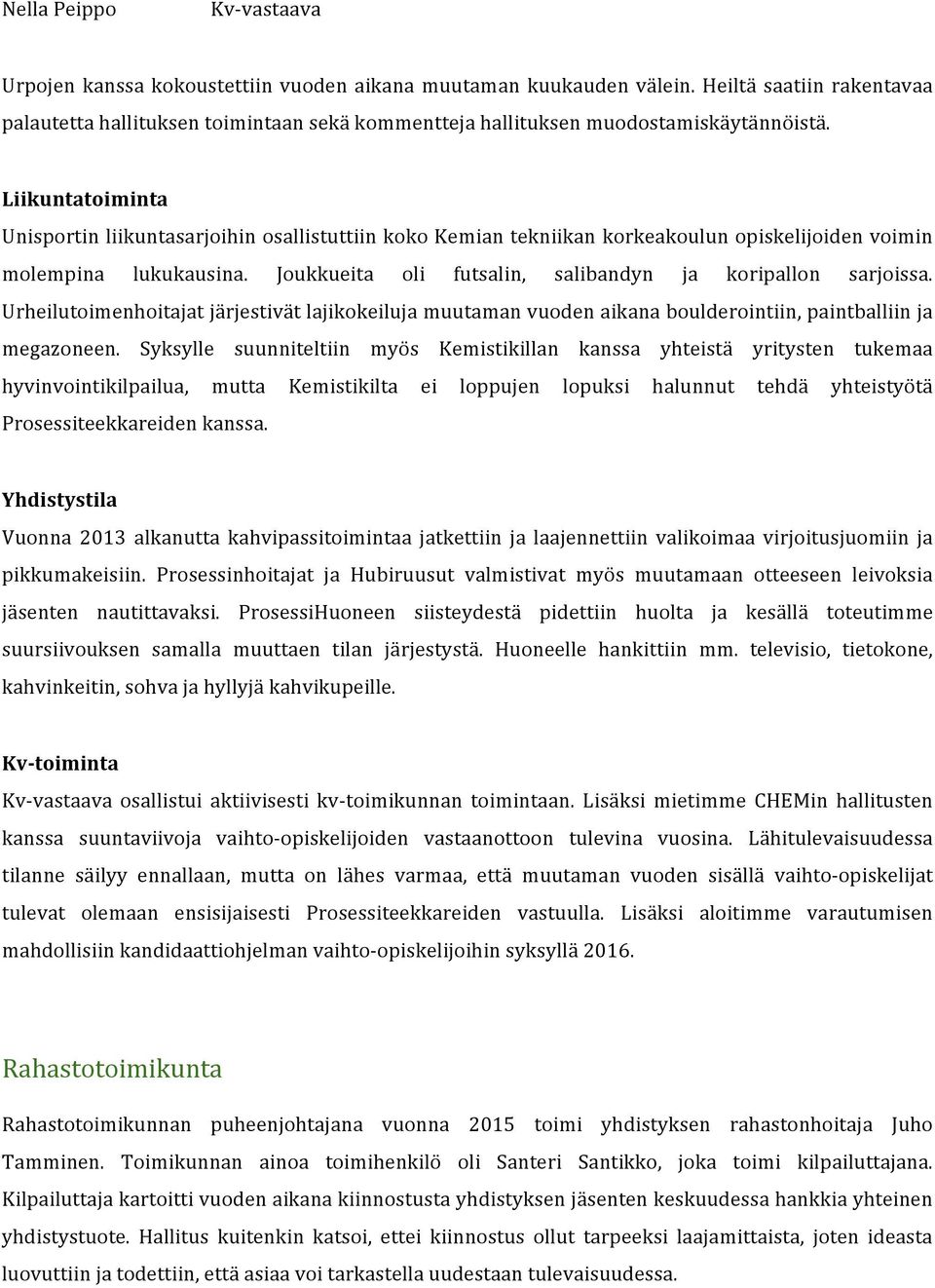 Nella Peippo Kv-vastaava

Urpojen kanssa kokoustettiin vuoden aikana muutaman kuukauden välein. Heiltä saatiin rakentavaa palautetta hallituksen toimintaan sekä kommentteja hallituksen muodostamiskäytännöistä.

Liikuntatoiminta

Unisportin liikuntasarjoihin osallistuttiin koko Kemian tekniikan korkeakoulun opiskelijoiden voimin molempina lukukausina. Joukkueita oli futsalin, salibandyn ja koripallon sarjoissa. Urheilutoimenhoitajat järjestivät lajikokeiluja muutaman vuoden aikana boulderointiin, paintballiin ja megazoneen. Syksylle suunniteltiin myös Kemistikillan kanssa yhteistä yritysten tukemaa hyvinvointikilpailua, mutta Kemistikilta ei loppujen lopuksi halunnut tehdä yhteistyötä Prosessiteekkareiden kanssa.

Yhdistystila

Vuonna 2013 alkanutta kahvipassitoimintaa jatkettiin ja laajennettiin valikoimaa virjoitusjuomiin ja pikkumakeisiin. Prosessinhoitajat ja Hubiruusut valmistivat myös muutamaan otteeseen leivoksia jäsenten nautittavaksi. ProsessiHuoneen siisteydestä pidettiin huolta ja kesällä toteutimme suursiivouksen samalla muuttaen tilan järjestystä. Huoneelle hankittiin mm. televisio, tietokone, kahvinkeitin, sohva ja hyllyjä kahvikupeille.

Kv-toiminta

Kv-vastaava osallistui aktiivisesti kv-toimikunnan toimintaan. Lisäksi mietimme CHEMin hallitusten kanssa suuntaviivoja vaihto-opiskelijoiden vastaanottoon tulevina vuosina. Lähitulevaisuudessa tilanne säilyy ennallaan, mutta on lähes varmaa, että muutaman vuoden sisällä vaihto-opiskelijat tulevat olemaan ensisijaisesti Prosessiteekkareiden vastuulla. Lisäksi aloitimme varautumisen mahdollisiin kandidaattiohjelman vaihto-opiskelijoihin syksyllä 2016.

Rahastotoimikunta

Rahastotoimikunnan puheenjohtajana vuonna 2015 toimi yhdistyksen rahastonhoitaja Juho Tamminen. Toimikunnan ainoa toimihenkilö oli Santeri Santikko, joka toimi kilpailuttajana. Kilpailuttaja kartoitti vuoden aikana kiinnostusta yhdistyksen jäsenten keskuudessa hankkia yhteinen yhdistystuote. Hallitus kuitenkin katsoi, ettei kiinnostus ollut tarpeeksi laajamittaista, joten ideasta luovuttiin ja todettiin, että asiaa voi tarkastella uudestaan tulevaisuudessa.